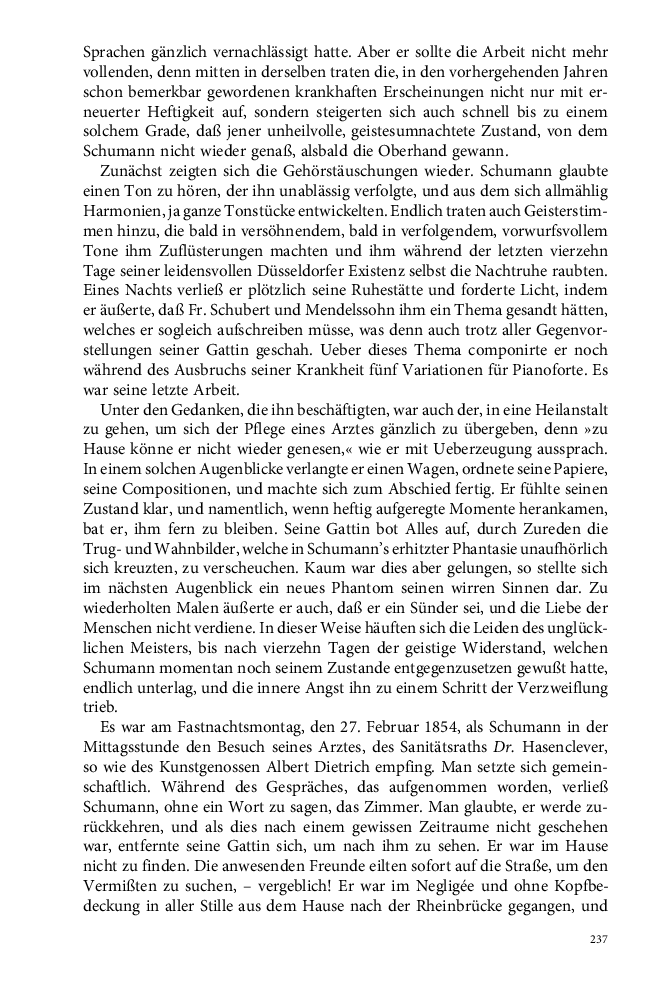 Sprachen gänzlich vernachlässigt hatte. Aber er sollte die Arbeit nicht mehr vollenden, denn mitten in derselben traten die, in den vorhergehenden Jahren schon bemerkbar gewordenen krankhaften Erscheinungen nicht nur mit erneuerter Heftigkeit auf, sondern steigerten sich auch schnell bis zu einem solchem Grade, daß jener unheilvolle, geistesumnachtete Zustand, von dem Schumann nicht wieder genaß, alsbald die Oberhand gewann.

Zunächst zeigten sich die Gehörstäuschungen wieder. Schumann glaubte einen Ton zu hören, der ihn unablässig verfolgte, und aus dem sich allmählig Harmonien, ja ganze Tonstücke entwickelten. Endlich traten auch Geisterstimmen hinzu, die bald in versöhnendem, bald in verfolgendem, vorwurfsvollem Tone ihm Zuflüsterungen machten und ihm während der letzten vierzehn Tage seiner leidensvollen Düsseldorfer Existenz selbst die Nachtruhe raubten. Eines Nachts verließ er plötzlich seine Ruhestätte und forderte Licht, indem er äußerte, daß Fr. Schubert und Mendelssohn ihm ein Thema gesandt hätten, welches er sogleich aufschreiben müsse, was denn auch trotz aller Gegenvorstellungen seiner Gattin geschah. Ueber dieses Thema componirte er noch während des Ausbruchs seiner Krankheit fünf Variationen für Pianoforte. Es war seine letzte Arbeit.

Unter den Gedanken, die ihn beschäftigten, war auch der, in eine Heilanstalt zu gehen, um sich der Pflege eines Arztes gänzlich zu übergeben, denn »zu Hause könne er nicht wieder genesen,« wie er mit Ueberzeugung aussprach. In einem solchen Augenblicke verlangte er einen Wagen, ordnete seine Papiere, seine Compositionen, und machte sich zum Abschied fertig. Er fühlte seinen Zustand klar, und namentlich, wenn heftig aufgeregte Momente herankamen, bat er, ihm fern zu bleiben. Seine Gattin bot Alles auf, durch Zureden die Trug- und Wahnbilder, welche in Schumann's erhitzter Phantasie unaufhörlich sich kreuzten, zu verscheuchen. Kaum war dies aber gelungen, so stellte sich im nächsten Augenblick ein neues Phantom seinen wirren Sinnen dar. Zu wiederholten Malen äußerte er auch, daß er ein Sünder sei, und die Liebe der Menschen nicht verdiene. In dieser Weise häuften sich die Leiden des unglücklichen Meisters, bis nach vierzehn Tagen der geistige Widerstand, welchen Schumann momentan noch seinem Zustande entgegenzusetzen gewußt hatte, endlich unterlag, und die innere Angst ihn zu einem Schritt der Verzweiflung trieb.

Es war am Fastnachtsmontag, den 27. Februar 1854, als Schumann in der Mittagsstunde den Besuch seines Arztes, des Sanitätsraths Dr. Hasenclever, so wie des Kunstgenossen Albert Dietrich empfing. Man setzte sich gemeinschaftlich. Während des Gespräches, das aufgenommen worden, verließ Schumann, ohne ein Wort zu sagen, das Zimmer. Man glaubte, er werde zurückkehren, und als dies nach einem gewissen Zeitraume nicht geschehen war, entfernte seine Gattin sich, um nach ihm zu sehen. Er war im Hause nicht zu finden. Die anwesenden Freunde eilten sofort auf die Straße, um den Vermißten zu suchen, – vergeblich! Er war im Negligée und ohne Kopfbedeckung in aller Stille aus dem Hause nach der Rheinbrücke gegangen, und

237